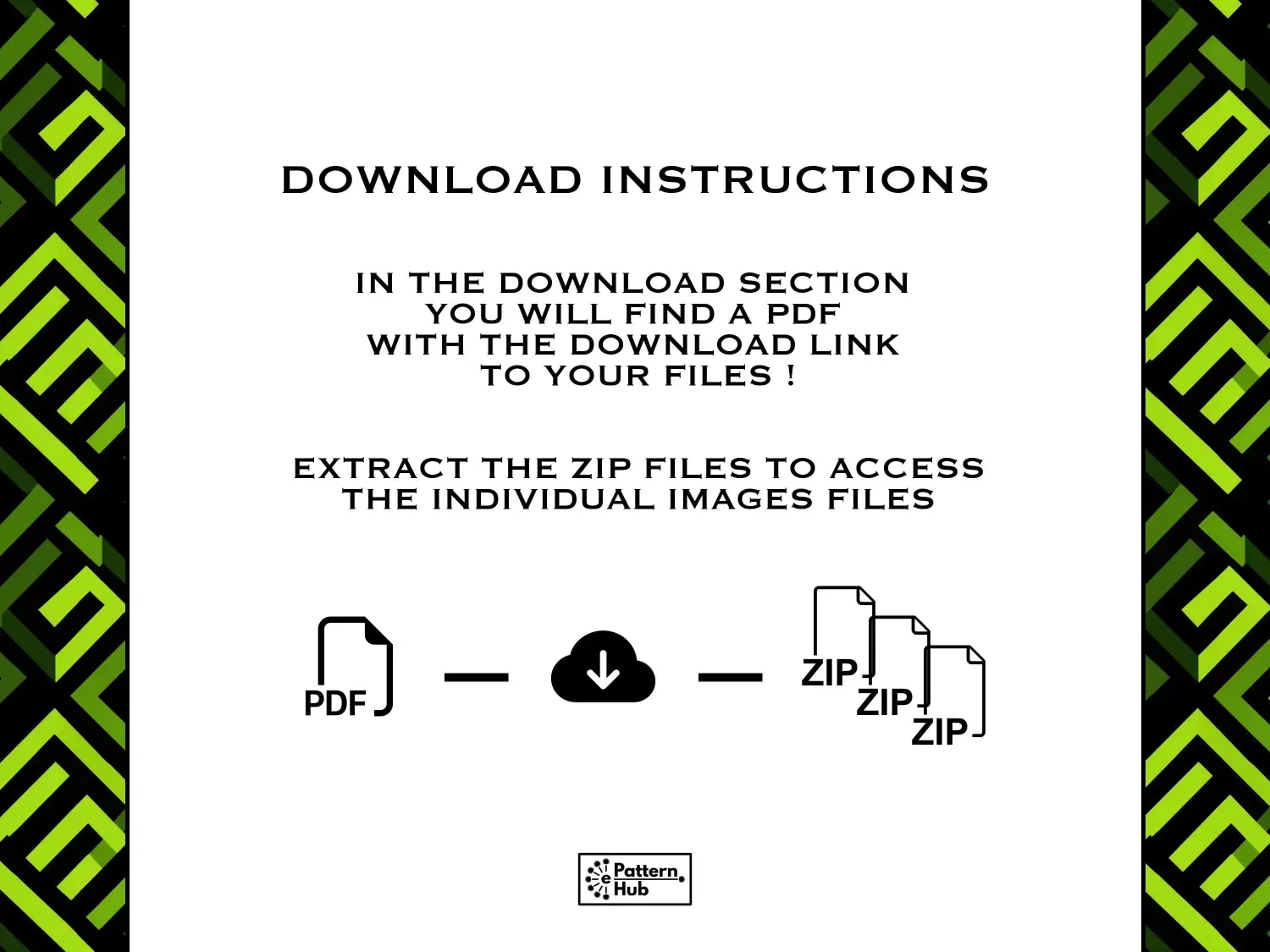 DOWNLOAD INSTRUCTIONS

IN THE DOWNLOAD SECTION YOU WILL FIND A PDF WITH THE DOWNLOAD LINK TO YOUR FILES !

EXTRACT THE ZIP FILES TO ACCESS THE INDIVIDUAL IMAGES FILES

PDF

ZIP
ZIP
ZIP

e Pattern Hub